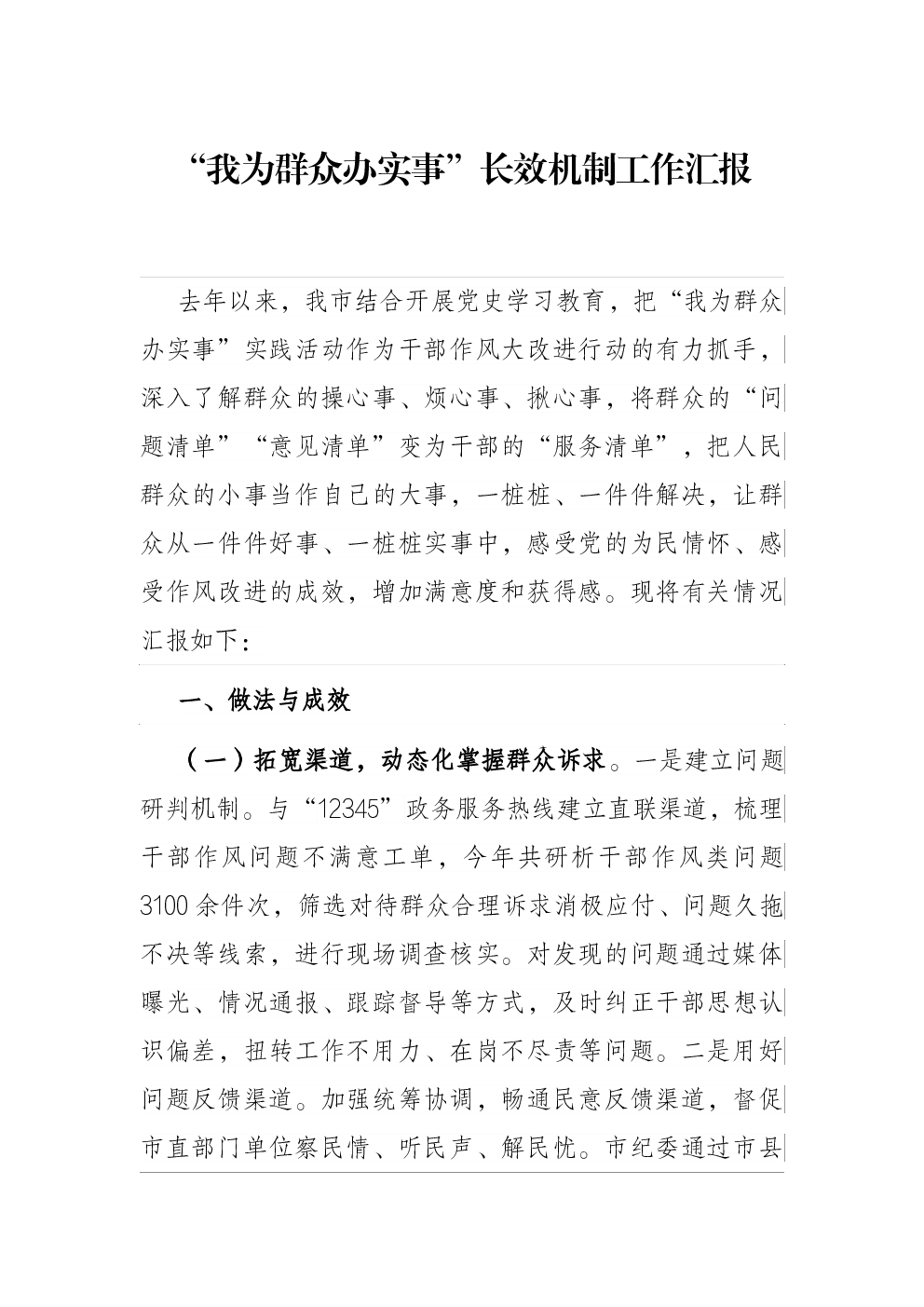 “我为群众办实事”长效机制工作汇报

去年以来，我市结合开展党史学习教育，把“我为群众办实事”实践活动作为干部作风大改进行动的有力抓手，深入了解群众的操心事、烦心事、揪心事，将群众的“问题清单”“意见清单”变为干部的“服务清单”，把人民群众的小事当作自己的大事，一桩桩、一件件解决，让群众从一件件好事、一桩桩实事中，感受党的为民情怀、感受作风改进的成效，增加满意度和获得感。现将有关情况汇报如下：

一、做法与成效

（一）拓宽渠道，动态化掌握群众诉求。一是建立问题研判机制。与“12345”政务服务热线建立直联渠道，梳理干部作风问题不满意工单，今年共研析干部作风类问题3100余件次，筛选对待群众合理诉求消极应付、问题久拖不决等线索，进行现场调查核实。对发现的问题通过媒体曝光、情况通报、跟踪督导等方式，及时纠正干部思想认识偏差，扭转工作不用力、在岗不尽责等问题。二是用好问题反馈渠道。加强统筹协调，畅通民意反馈渠道，督促市直部门单位察民情、听民声、解民忧。市纪委通过市县